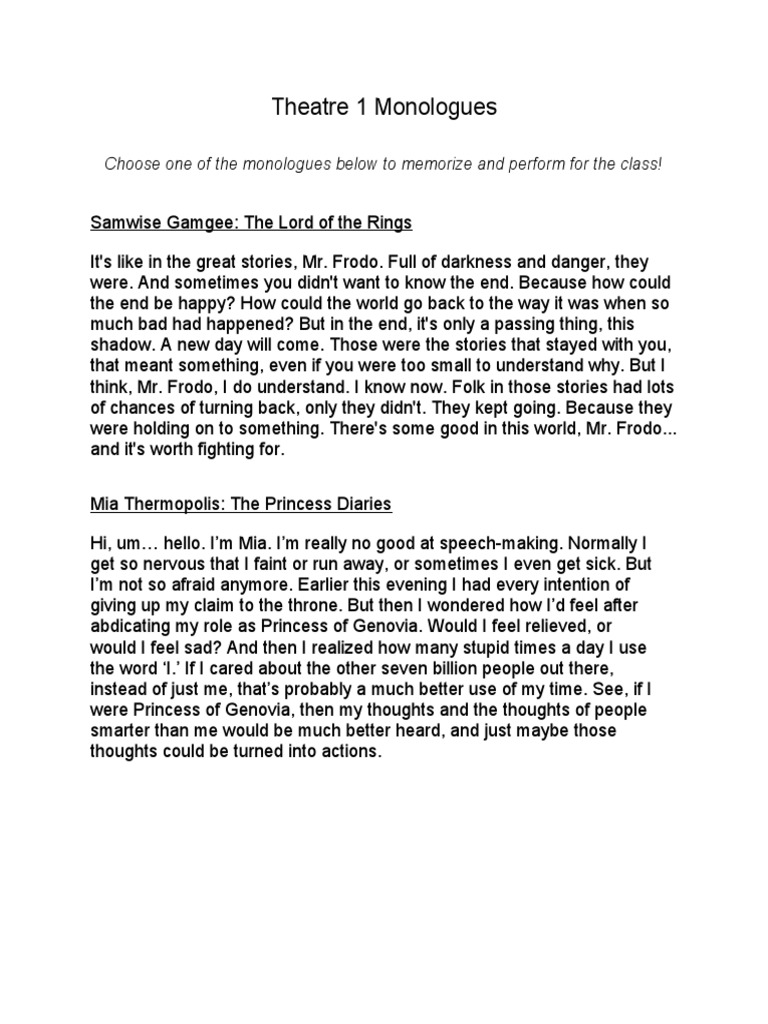 Theatre 1 Monologues

Choose one of the monologues below to memorize and perform for the class!

Samwise Gamgee: The Lord of the Rings

It's like in the great stories, Mr. Frodo. Full of darkness and danger, they were. And sometimes you didn't want to know the end. Because how could the end be happy? How could the world go back to the way it was when so much bad had happened? But in the end, it's only a passing thing, this shadow. A new day will come. Those were the stories that stayed with you, that meant something, even if you were too small to understand why. But I think, Mr. Frodo, I do understand. I know now. Folk in those stories had lots of chances of turning back, only they didn't. They kept going. Because they were holding on to something. There's some good in this world, Mr. Frodo... and it's worth fighting for.

Mia Thermopolis: The Princess Diaries

Hi, um… hello. I'm Mia. I'm really no good at speech-making. Normally I get so nervous that I faint or run away, or sometimes I even get sick. But I'm not so afraid anymore. Earlier this evening I had every intention of giving up my claim to the throne. But then I wondered how I'd feel after abdicating my role as Princess of Genovia. Would I feel relieved, or would I feel sad? And then I realized how many stupid times a day I use the word 'I.' If I cared about the other seven billion people out there, instead of just me, that's probably a much better use of my time. See, if I were Princess of Genovia, then my thoughts and the thoughts of people smarter than me would be much better heard, and just maybe those thoughts could be turned into actions.